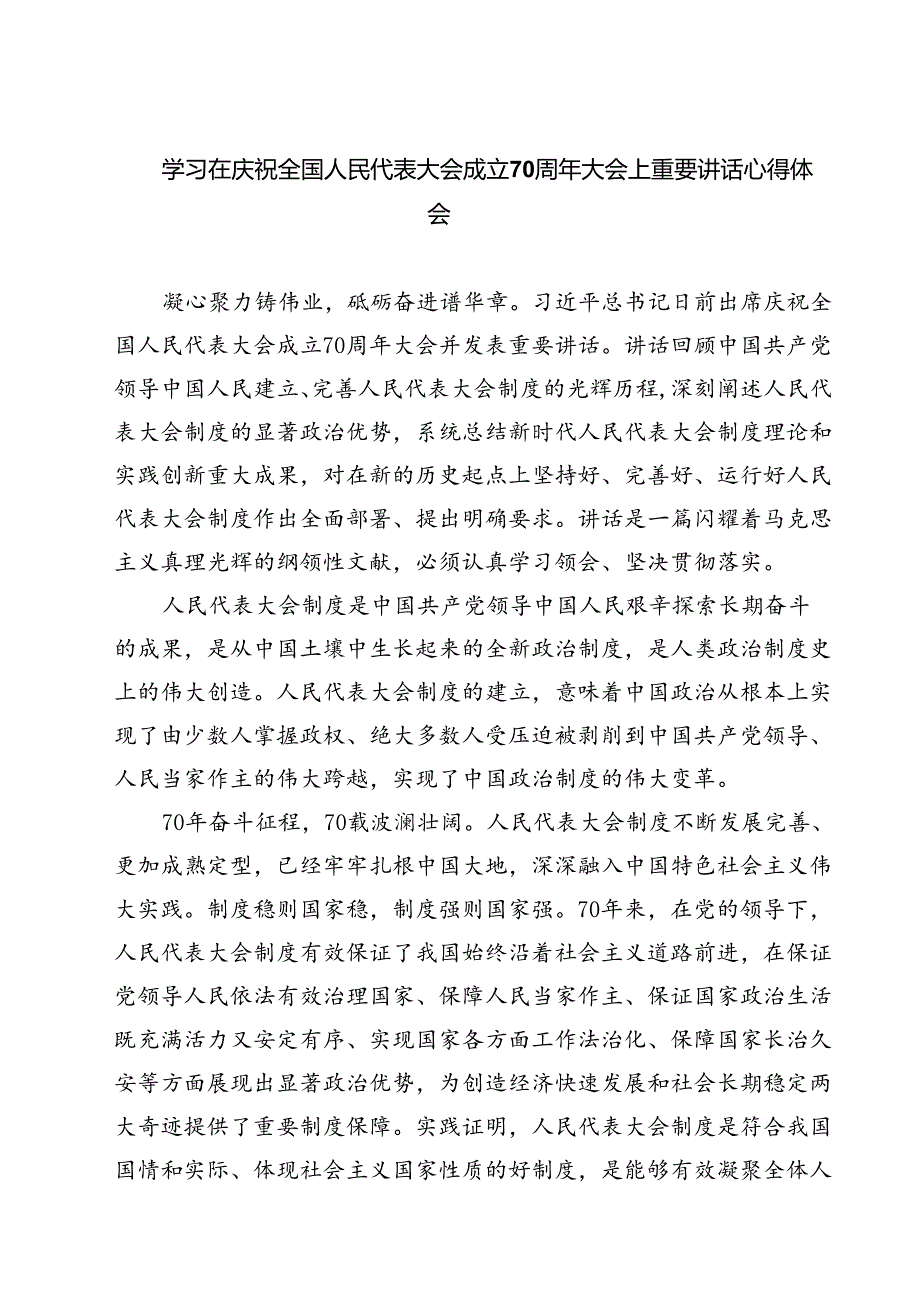 学习在庆祝全国人民代表大会成立70周年大会上重要讲话心得体会

凝心聚力铸伟业，砥砺奋进谱华章。习近平总书记日前出席庆祝全国人民代表大会成立70周年大会并发表重要讲话。讲话回顾中国共产党领导中国人民建立、完善人民代表大会制度的光辉历程，深刻阐述人民代表大会制度的显著政治优势，系统总结新时代人民代表大会制度理论和实践创新重大成果，对在新的历史起点上坚持好、完善好、运行好人民代表大会制度作出全面部署、提出明确要求。讲话是一篇闪耀着马克思主义真理光辉的纲领性文献，必须认真学习领会、坚决贯彻落实。

人民代表大会制度是中国共产党领导中国人民艰辛探索长期奋斗的成果，是从中国土壤中生长起来的全新政治制度，是人类政治制度史上的伟大创造。人民代表大会制度的建立，意味着中国政治从根本上实现了由少数人掌握政权、绝大多数人受压迫被剥削到中国共产党领导、人民当家作主的伟大跨越，实现了中国政治制度的伟大变革。

70年奋斗征程，70载波澜壮阔。人民代表大会制度不断发展完善、更加成熟定型，已经牢牢扎根中国大地，深深融入中国特色社会主义伟大实践。制度稳则国家稳，制度强则国家强。70年来，在党的领导下，人民代表大会制度有效保证了我国始终沿着社会主义道路前进，在保证党领导人民依法有效治理国家、保障人民当家作主、保证国家政治生活既充满活力又安定有序、实现国家各方面工作法治化、保障国家长治久安等方面展现出显著政治优势，为创造经济快速发展和社会长期稳定两大奇迹提供了重要制度保障。实践证明，人民代表大会制度是符合我国国情和实际、体现社会主义国家性质的好制度，是能够有效凝聚全体人